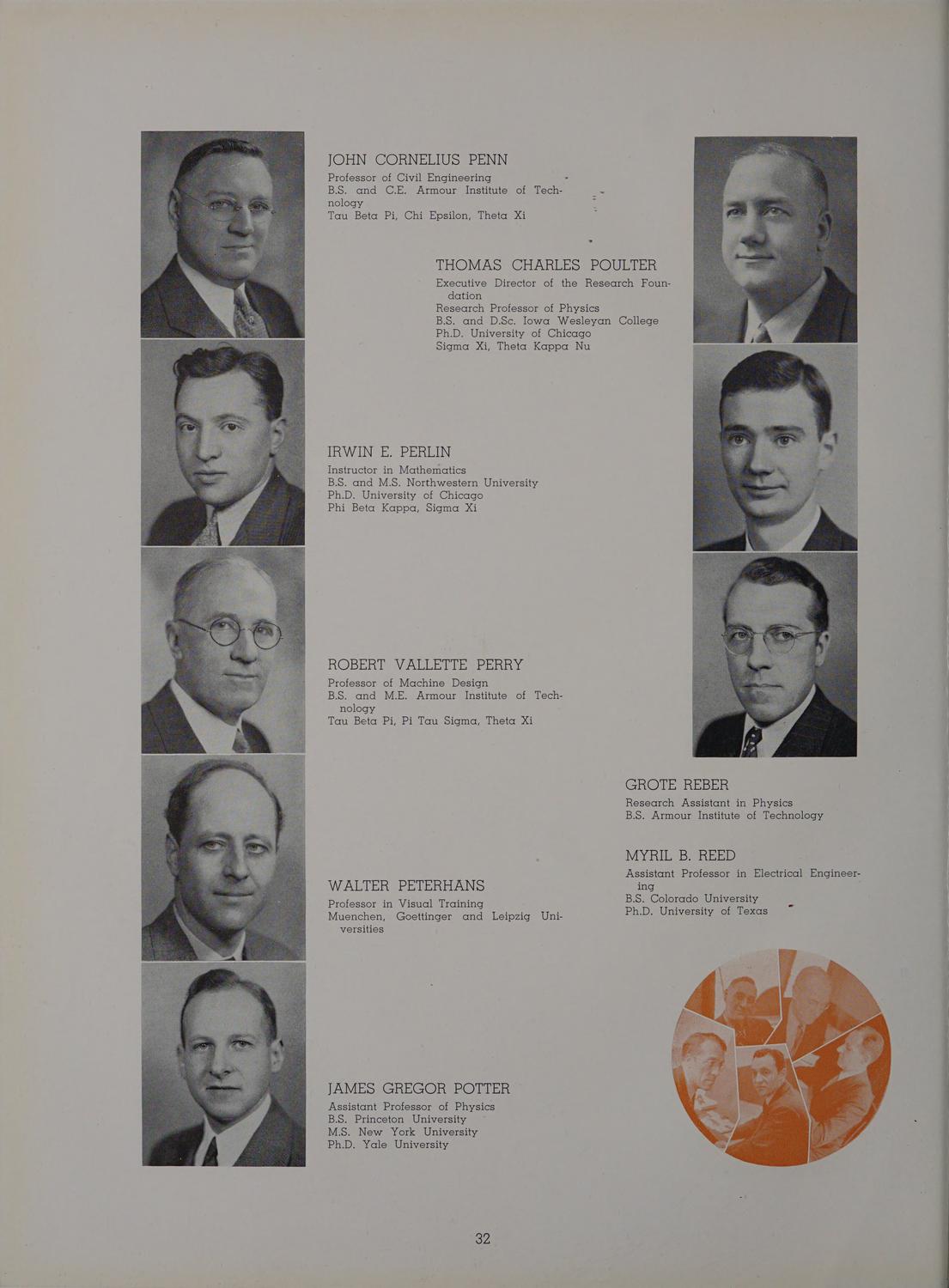 JOHN CORNELIUS PENN
Professor of Civil Engineering
B.S. and C.E. Armour Institute of Technology
Tau Beta Pi, Chi Epsilon, Theta Xi

THOMAS CHARLES POULTER
Executive Director of the Research Foundation
Research Professor of Physics
B.S. and D.Sc. Iowa Wesleyan College
Ph.D. University of Chicago
Sigma Xi, Theta Kappa Nu

IRWIN E. PERLIN
Instructor in Mathematics
B.S. and M.S. Northwestern University
Ph.D. University of Chicago
Phi Beta Kappa, Sigma Xi

ROBERT VALLETTE PERRY
Professor of Machine Design
B.S. and M.E. Armour Institute of Technology
Tau Beta Pi, Pi Tau Sigma, Theta Xi

GROTE REBER
Research Assistant in Physics
B.S. Armour Institute of Technology

MYRIL B. REED
Assistant Professor in Electrical Engineering
B.S. Colorado University
Ph.D. University of Texas

WALTER PETERHANS
Professor in Visual Training
Muenchen, Goettinger and Leipzig Universities

JAMES GREGOR POTTER
Assistant Professor of Physics
B.S. Princeton University
M.S. New York University
Ph.D. Yale University

32